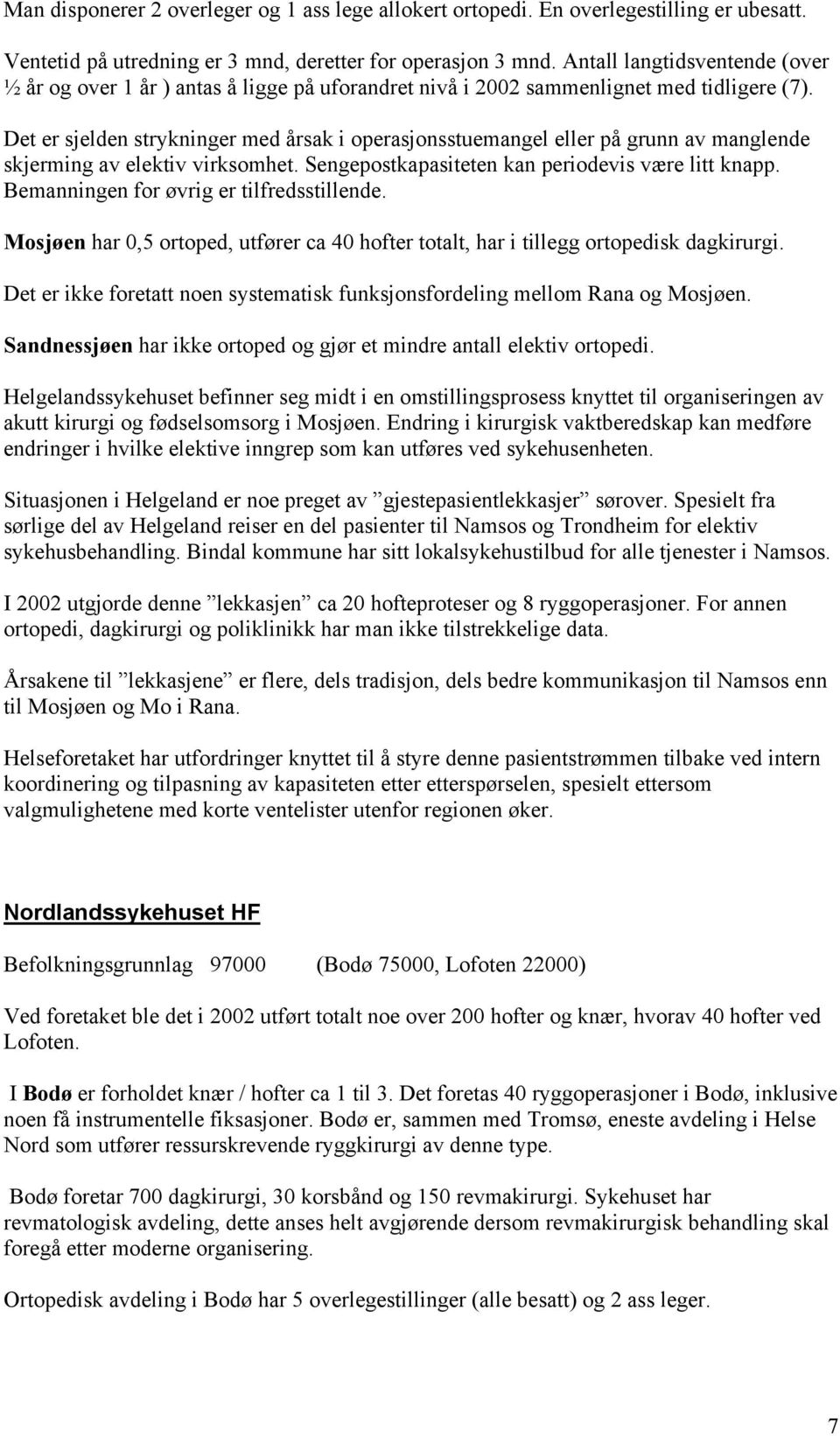 Man disponerer 2 overleger og 1 ass lege allokert ortopedi. En overlegestilling er ubesatt.

Ventetid på utredning er 3 mnd, deretter for operasjon 3 mnd. Antall langtidsventende (over ½ år og over 1 år ) antas å ligge på uforandret nivå i 2002 sammenlignet med tidligere (7).

Det er sjelden strykninger med årsak i operasjonsstuemangel eller på grunn av manglende skjerming av elektiv virksomhet. Sengepostkapasiteten kan periodevis være litt knapp. Bemanningen for øvrig er tilfredsstillende.

Mosjøen har 0,5 ortoped, utfører ca 40 hofter totalt, har i tillegg ortopedisk dagkirurgi.

Det er ikke foretatt noen systematisk funksjonsfordeling mellom Rana og Mosjøen.

Sandnessjøen har ikke ortoped og gjør et mindre antall elektiv ortopedi.

Helgelandssykehuset befinner seg midt i en omstillingsprosess knyttet til organiseringen av akutt kirurgi og fødselsomsorg i Mosjøen. Endring i kirurgisk vaktberedskap kan medføre endringer i hvilke elektive inngrep som kan utføres ved sykehusenheten.

Situasjonen i Helgeland er noe preget av ”gjestepasientlekkasjer” sørover. Spesielt fra sørlige del av Helgeland reiser en del pasienter til Namsos og Trondheim for elektiv sykehusbehandling. Bindal kommune har sitt lokalsykehustilbud for alle tjenester i Namsos.

I 2002 utgjorde denne ”lekkasjen” ca 20 hofteproteser og 8 ryggoperasjoner. For annen ortopedi, dagkirurgi og poliklinikk har man ikke tilstrekkelige data.

Årsakene til ”lekkasjene” er flere, dels tradisjon, dels bedre kommunikasjon til Namsos enn til Mosjøen og Mo i Rana.

Helseforetaket har utfordringer knyttet til å styre denne pasientstrømmen tilbake ved intern koordinering og tilpasning av kapasiteten etter etterspørselen, spesielt ettersom valgmulighetene med korte ventelister utenfor regionen øker.

Nordlandssykehuset HF

Befolkningsgrunnlag 97000 (Bodø 75000, Lofoten 22000)

Ved foretaket ble det i 2002 utført totalt noe over 200 hofter og knær, hvorav 40 hofter ved Lofoten.

I Bodø er forholdet knær / hofter ca 1 til 3. Det foretas 40 ryggoperasjoner i Bodø, inklusive noen få instrumentelle fiksasjoner. Bodø er, sammen med Tromsø, eneste avdeling i Helse Nord som utfører ressurskrevende ryggkirurgi av denne type.

Bodø foretar 700 dagkirurgi, 30 korsbånd og 150 revmakirurgi. Sykehuset har revmatologisk avdeling, dette anses helt avgjørende dersom revmakirurgisk behandling skal foregå etter moderne organisering.

Ortopedisk avdeling i Bodø har 5 overlegestillinger (alle besatt) og 2 ass leger.

7